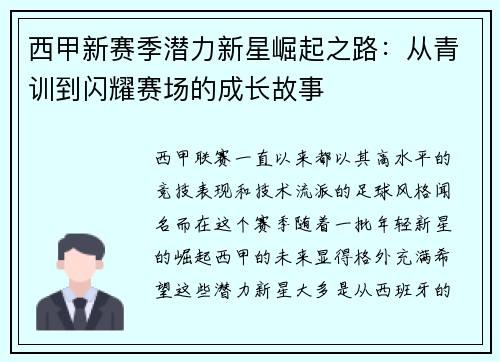 西甲新赛季潜力新星崛起之路：从青训到闪耀赛场的成长故事

西甲联赛一直以来都以其高水平的竞技表现和技术流派的足球风格闻名而在这个赛季随着一批年轻新星的崛起西甲的未来显得格外充满希望这些潜力新星大多是从西班牙的